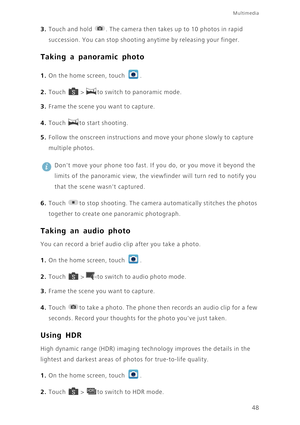 Multimedia

3. Touch and hold . The camera then takes up to 10 photos in rapid succession. You can stop shooting anytime by releasing your finger.

Taking a panoramic photo

1. On the home screen, touch .

2. Touch > to switch to panoramic mode.

3. Frame the scene you want to capture.

4. Touch to start shooting.

5. Follow the onscreen instructions and move your phone slowly to capture multiple photos.

Don't move your phone too fast. If you do, or you move it beyond the limits of the panoramic view, the viewfinder will turn red to notify you that the scene wasn't captured.

6. Touch to stop shooting. The camera automatically stitches the photos together to create one panoramic photograph.

Taking an audio photo

You can record a brief audio clip after you take a photo.

1. On the home screen, touch .

2. Touch > to switch to audio photo mode.

3. Frame the scene you want to capture.

4. Touch to take a photo. The phone then records an audio clip for a few seconds. Record your thoughts for the photo you've just taken.

Using HDR

High dynamic range (HDR) imaging technology improves the details in the lightest and darkest areas of photos for true-to-life quality.

1. On the home screen, touch .

2. Touch > to switch to HDR mode.

48